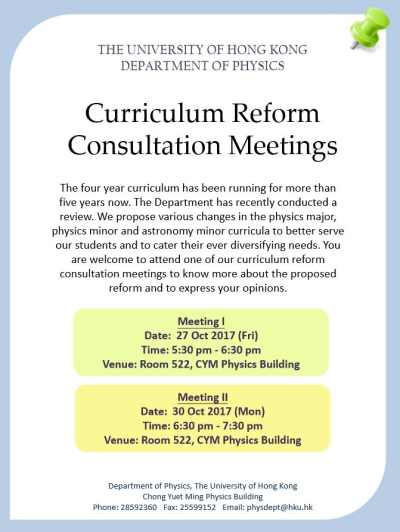 THE UNIVERSITY OF HONG KONG
DEPARTMENT OF PHYSICS

Curriculum Reform Consultation Meetings

The four year curriculum has been running for more than five years now. The Department has recently conducted a review. We propose various changes in the physics major, physics minor and astronomy minor curricula to better serve our students and to cater their ever diversifying needs. You are welcome to attend one of our curriculum reform consultation meetings to know more about the proposed reform and to express your opinions.

Meeting I
Date: 27 Oct 2017 (Fri)
Time: 5:30 pm - 6:30 pm
Venue: Room 522, CYM Physics Building

Meeting II
Date: 30 Oct 2017 (Mon)
Time: 6:30 pm - 7:30 pm
Venue: Room 522, CYM Physics Building

Department of Physics, The University of Hong Kong
Chong Yuet Ming Physics Building
Phone: 28592360 Fax: 25599152 Email: physdept@hku.hk